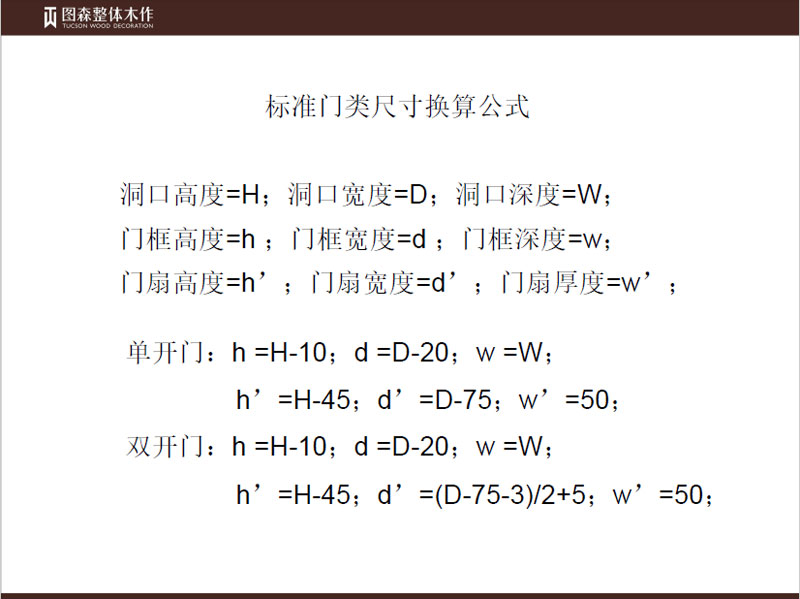 图森整体木作
TUCSON WOOD DECORATION

标准门类尺寸换算公式

洞口高度=H；洞口宽度=D；洞口深度=W；
门框高度=h ；门框宽度=d ；门框深度=w；
门扇高度=h’；门扇宽度=d’；门扇厚度=w’；

单开门：h =H-10；d =D-20；w =W；
h’=H-45；d’=D-75；w’=50；
双开门：h =H-10；d =D-20；w =W；
h’=H-45；d’=(D-75-3)/2+5；w’=50；